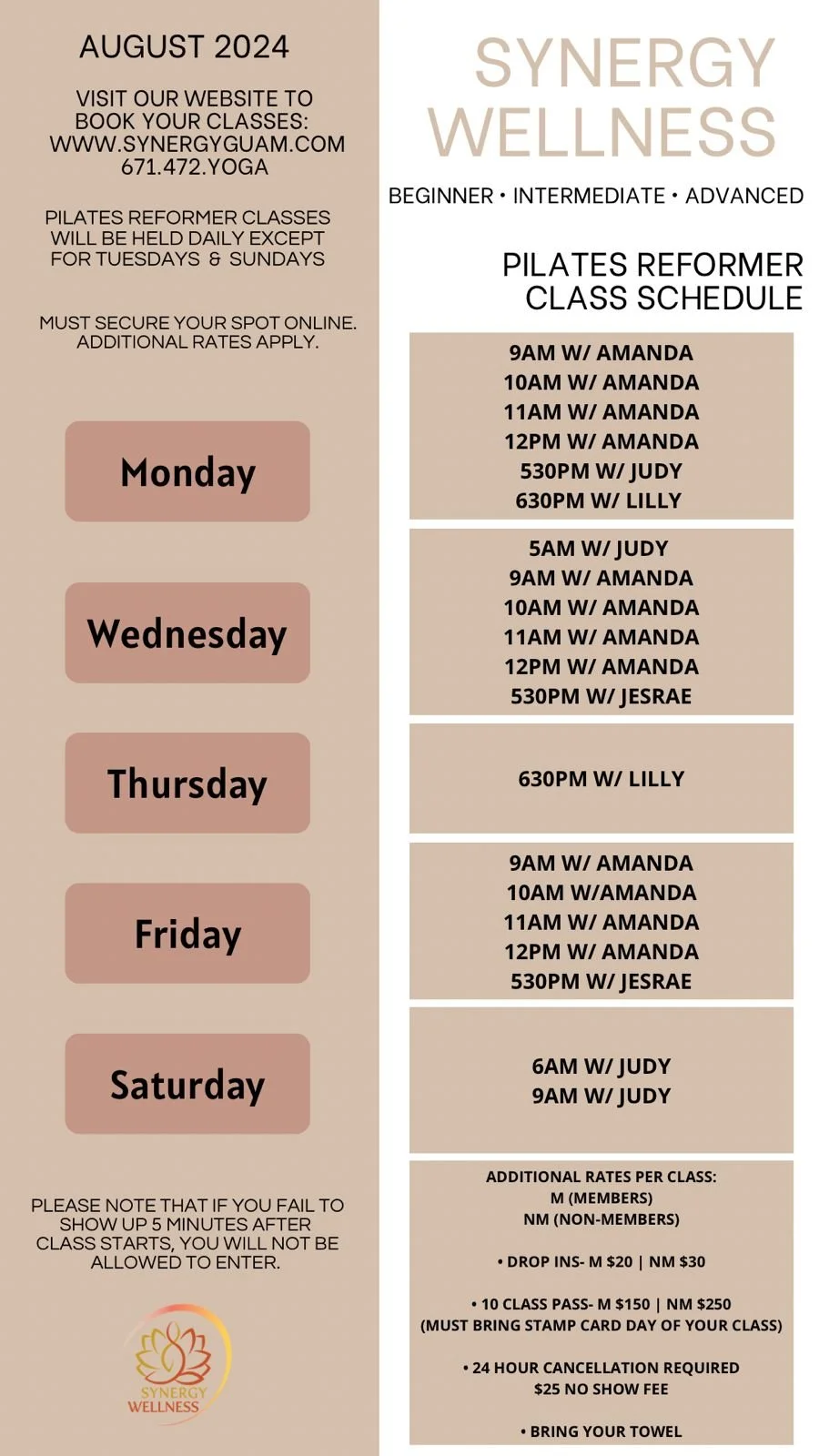 AUGUST 2024

VISIT OUR WEBSITE TO BOOK YOUR CLASSES: WWW.SYNERGYGUAM.COM 671.472.YOGA

PILATES REFORMER CLASSES WILL BE HELD DAILY EXCEPT FOR TUESDAYS & SUNDAYS

MUST SECURE YOUR SPOT ONLINE. ADDITIONAL RATES APPLY.

Monday

Wednesday

Thursday

Friday

Saturday

PLEASE NOTE THAT IF YOU FAIL TO SHOW UP 5 MINUTES AFTER CLASS STARTS, YOU WILL NOT BE ALLOWED TO ENTER.

SYNERGY
WELLNESS

SYNERGY
WELLNESS

BEGINNER • INTERMEDIATE • ADVANCED

PILATES REFORMER
CLASS SCHEDULE

9AM W/ AMANDA
10AM W/ AMANDA
11AM W/ AMANDA
12PM W/ AMANDA
530PM W/ JUDY
630PM W/ LILLY

5AM W/ JUDY
9AM W/ AMANDA
10AM W/ AMANDA
11AM W/ AMANDA
12PM W/ AMANDA
530PM W/ JESRAE

630PM W/ LILLY

9AM W/ AMANDA
10AM W/AMANDA
11AM W/ AMANDA
12PM W/ AMANDA
530PM W/ JESRAE

6AM W/ JUDY
9AM W/ JUDY

ADDITIONAL RATES PER CLASS:
M (MEMBERS)
NM (NON-MEMBERS)

• DROP INS- M $20 | NM $30

• 10 CLASS PASS- M $150 | NM $250
(MUST BRING STAMP CARD DAY OF YOUR CLASS)

• 24 HOUR CANCELLATION REQUIRED
$25 NO SHOW FEE

• BRING YOUR TOWEL